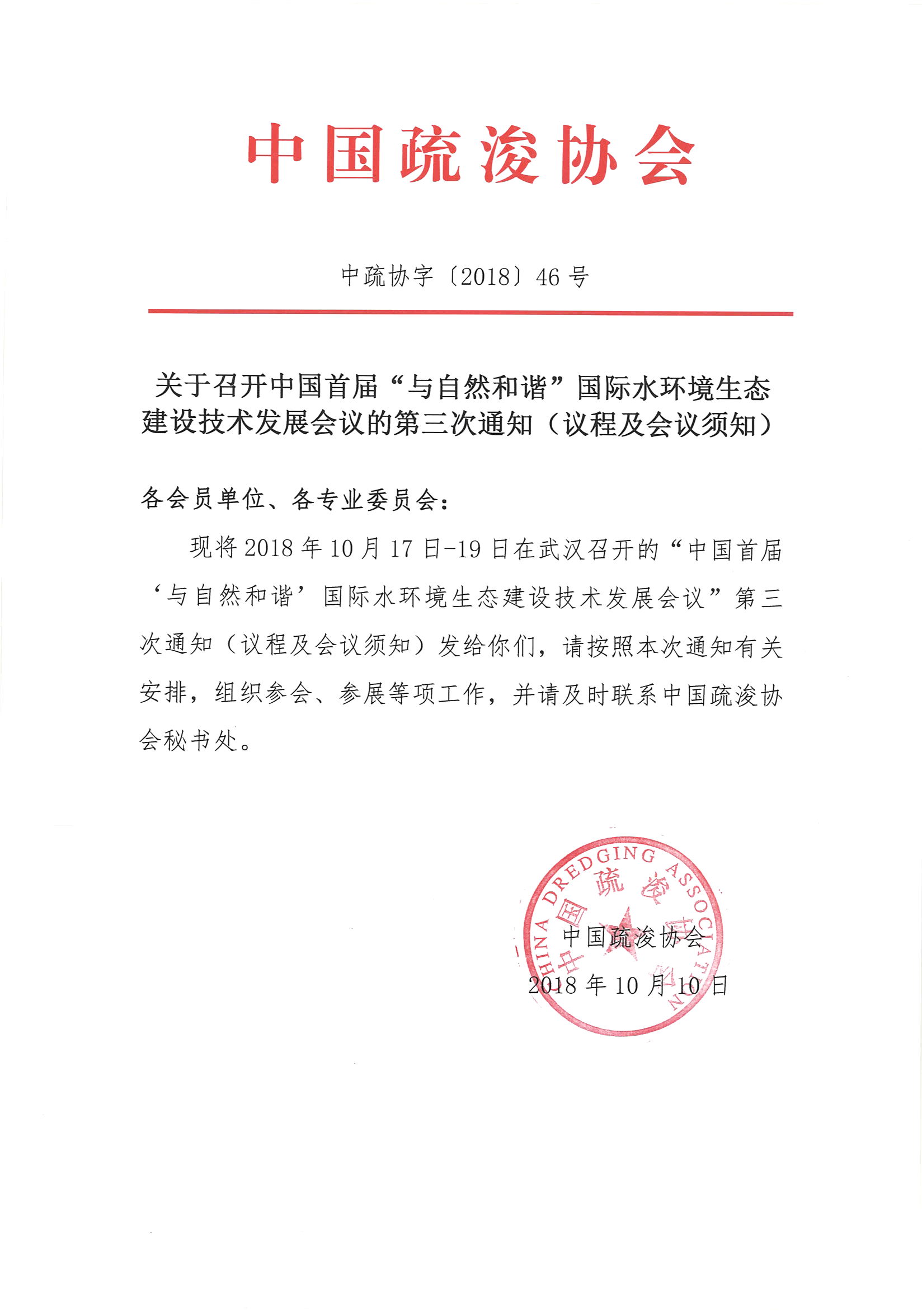 中国疏浚协会

中疏协字〔2018〕46号

关于召开中国首届“与自然和谐”国际水环境生态建设技术发展会议的第三次通知（议程及会议须知）

各会员单位、各专业委员会：

现将2018年10月17日-19日在武汉召开的“中国首届‘与自然和谐’国际水环境生态建设技术发展会议”第三次通知（议程及会议须知）发给你们，请按照本次通知有关安排，组织参会、参展等项工作，并请及时联系中国疏浚协会秘书处。

CHINA DREDGING ASSOCIATION 中国疏浚协会

中国疏浚协会
2018年10月10日